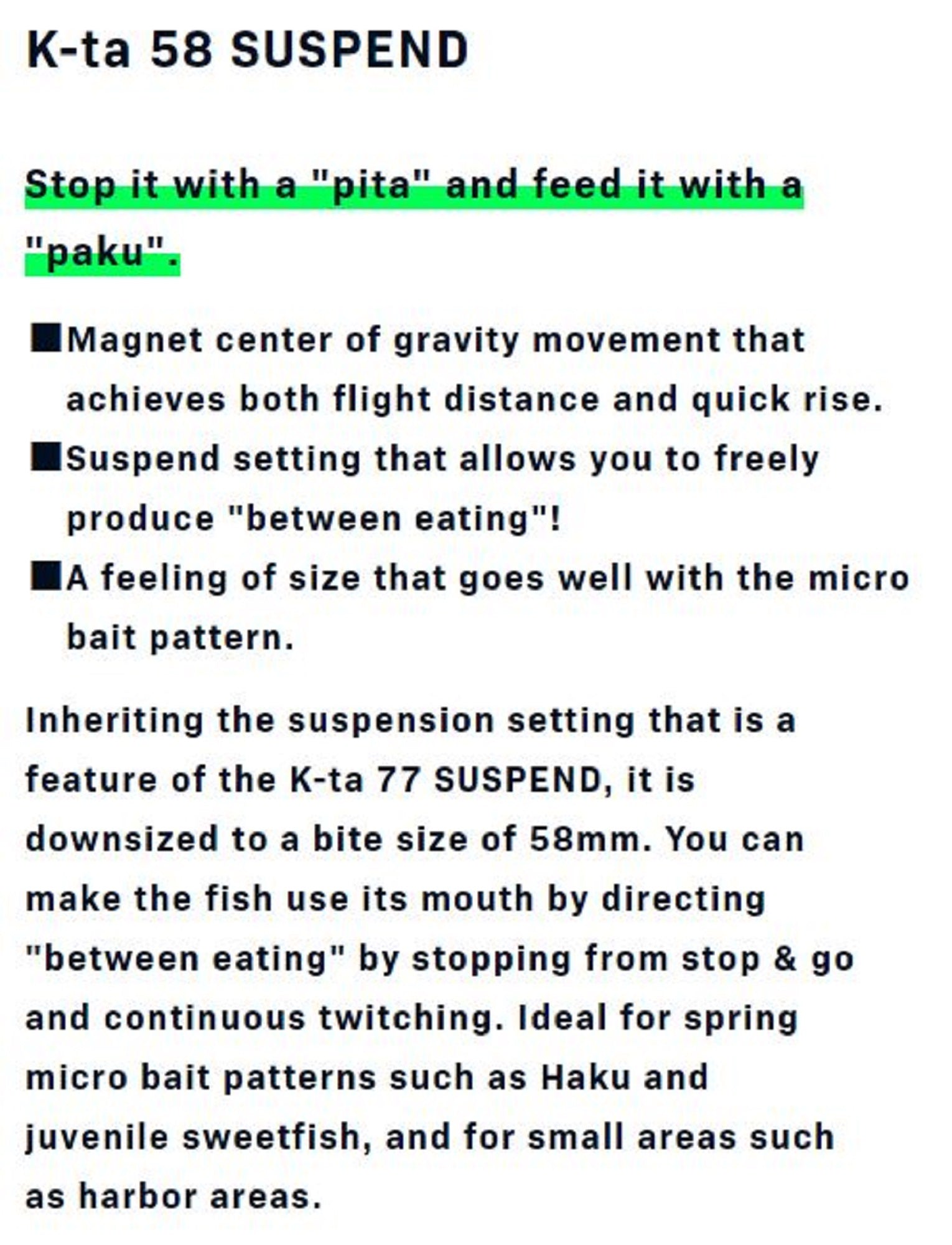 K-ta 58 SUSPEND

Stop it with a "pita" and feed it with a "paku".

■Magnet center of gravity movement that achieves both flight distance and quick rise.
■Suspend setting that allows you to freely produce "between eating"!
■A feeling of size that goes well with the micro bait pattern.

Inheriting the suspension setting that is a feature of the K-ta 77 SUSPEND, it is downsized to a bite size of 58mm. You can make the fish use its mouth by directing "between eating" by stopping from stop & go and continuous twitching. Ideal for spring micro bait patterns such as Haku and juvenile sweetfish, and for small areas such as harbor areas.